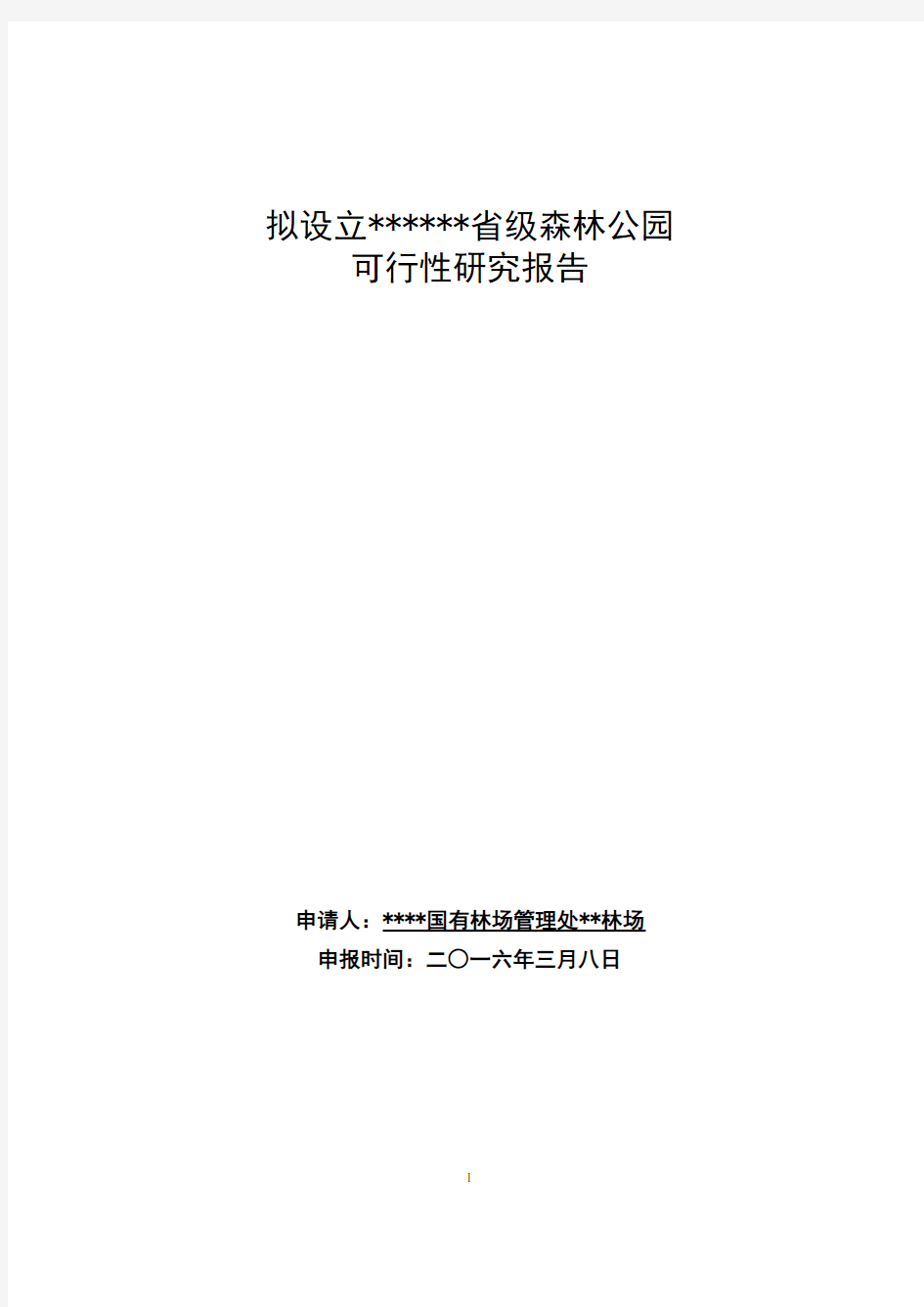 拟设立******省级森林公园
可行性研究报告

申请人：****国有林场管理处**林场
申报时间：二〇一六年三月八日

1